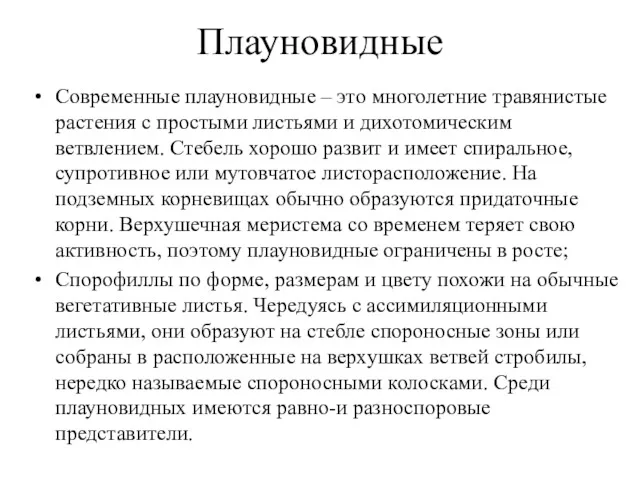 Плауновидные

• Современные плауновидные – это многолетние травянистые растения с простыми листьями и дихотомическим ветвлением. Стебель хорошо развит и имеет спиральное, супротивное или мутовчатое листорасположение. На подземных корневищах обычно образуются придаточные корни. Верхушечная меристема со временем теряет свою активность, поэтому плауновидные ограничены в росте;

• Спорофиллы по форме, размерам и цвету похожи на обычные вегетативные листья. Чередуясь с ассимиляционными листьями, они образуют на стебле спороносные зоны или собраны в расположенные на верхушках ветвей стробилы, нередко называемые спороносными колосками. Среди плауновидных имеются равно-и разноспоровые представители.